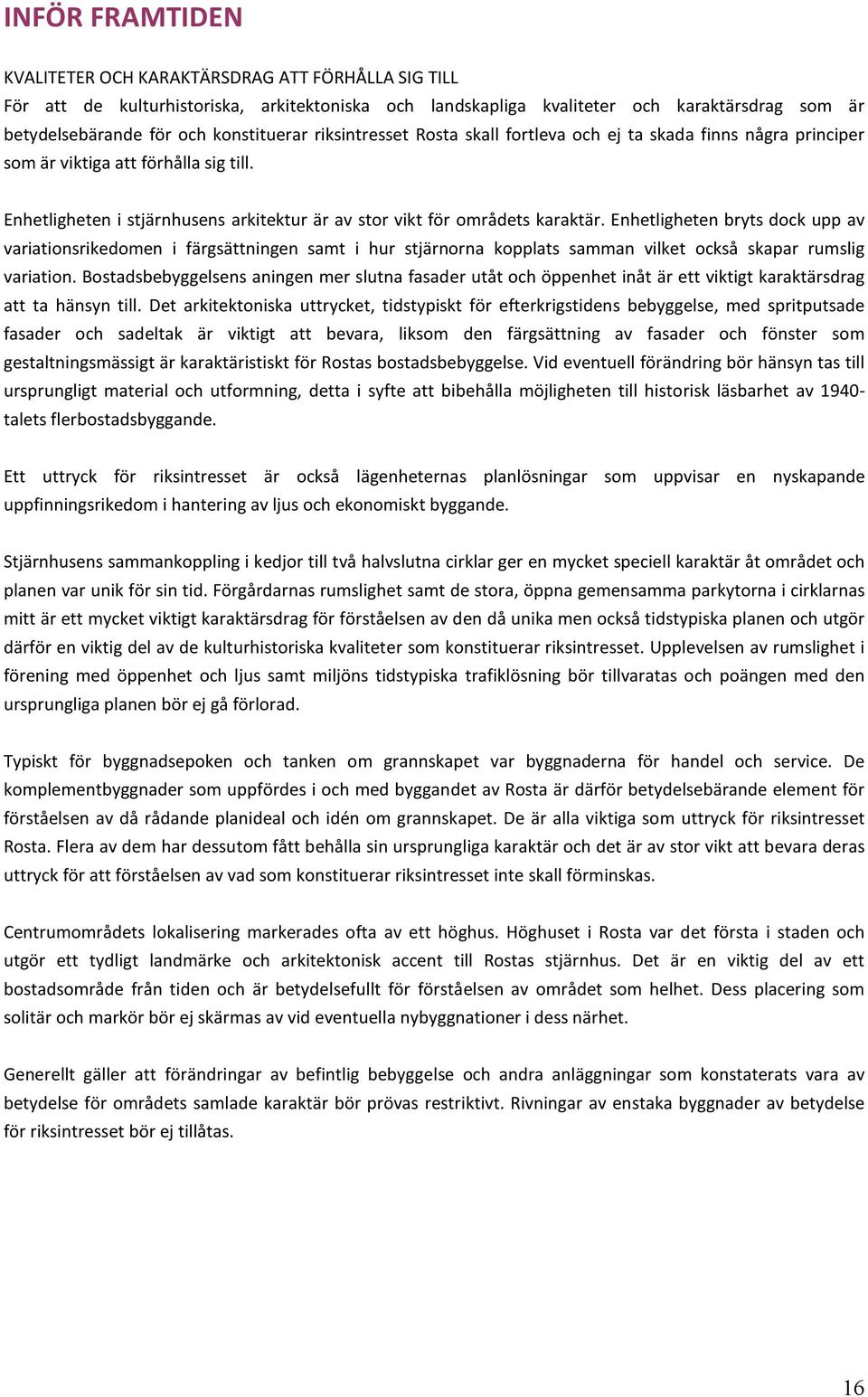 INFÖR FRAMTIDEN

KVALITETER OCH KARAKTÄRSDRAG ATT FÖRHÅLLA SIG TILL
För att de kulturhistoriska, arkitektoniska och landskapliga kvaliteter och karaktärsdrag som är betydelsebärande för och konstituerar riksintresset Rosta skall fortleva och ej ta skada finns några principer som är viktiga att förhålla sig till.

Enhetligheten i stjärnhusens arkitektur är av stor vikt för områdets karaktär. Enhetligheten bryts dock upp av variationsrikedomen i färgsättningen samt i hur stjärnorna kopplats samman vilket också skapar rumslig variation. Bostadsbebyggelsens aningen mer slutna fasader utåt och öppenhet inåt är ett viktigt karaktärsdrag att ta hänsyn till. Det arkitektoniska uttrycket, tidstypiskt för efterkrigstidens bebyggelse, med spritputsade fasader och sadeltak är viktigt att bevara, liksom den färgsättning av fasader och fönster som gestaltningsmässigt är karaktäristiskt för Rostas bostadsbebyggelse. Vid eventuell förändring bör hänsyn tas till ursprungligt material och utformning, detta i syfte att bibehålla möjligheten till historisk läsbarhet av 1940-talets flerbostadsbyggande.

Ett uttryck för riksintresset är också lägenheternas planlösningar som uppvisar en nyskapande uppfinningsrikedom i hantering av ljus och ekonomiskt byggande.

Stjärnhusens sammankoppling i kedjor till två halvslutna cirklar ger en mycket speciell karaktär åt området och planen var unik för sin tid. Förgårdarnas rumslighet samt de stora, öppna gemensamma parkytorna i cirklarnas mitt är ett mycket viktigt karaktärsdrag för förståelsen av den då unika men också tidstypiska planen och utgör därför en viktig del av de kulturhistoriska kvaliteter som konstituerar riksintresset. Upplevelsen av rumslighet i förening med öppenhet och ljus samt miljöns tidstypiska trafiklösning bör tillvaratas och poängen med den ursprungliga planen bör ej gå förlorad.

Typiskt för byggnadsepoken och tanken om grannskapet var byggnaderna för handel och service. De komplementbyggnader som uppfördes i och med byggandet av Rosta är därför betydelsebärande element för förståelsen av då rådande planideal och idén om grannskapet. De är alla viktiga som uttryck för riksintresset Rosta. Flera av dem har dessutom fått behålla sin ursprungliga karaktär och det är av stor vikt att bevara deras uttryck för att förståelsen av vad som konstituerar riksintresset inte skall förminskas.

Centrumområdets lokalisering markerades ofta av ett höghus. Höghuset i Rosta var det första i staden och utgör ett tydligt landmärke och arkitektonisk accent till Rostas stjärnhus. Det är en viktig del av ett bostadsområde från tiden och är betydelsefullt för förståelsen av området som helhet. Dess placering som solitär och markör bör ej skärmas av vid eventuella nybyggnationer i dess närhet.

Generellt gäller att förändringar av befintlig bebyggelse och andra anläggningar som konstaterats vara av betydelse för områdets samlade karaktär bör prövas restriktivt. Rivningar av enstaka byggnader av betydelse för riksintresset bör ej tillåtas.

16